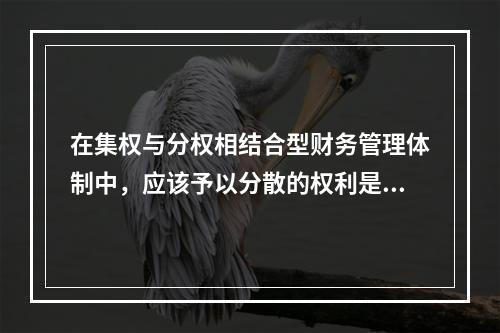 在集权与分权相结合型财务管理体制中，应该予以分散的权利是...